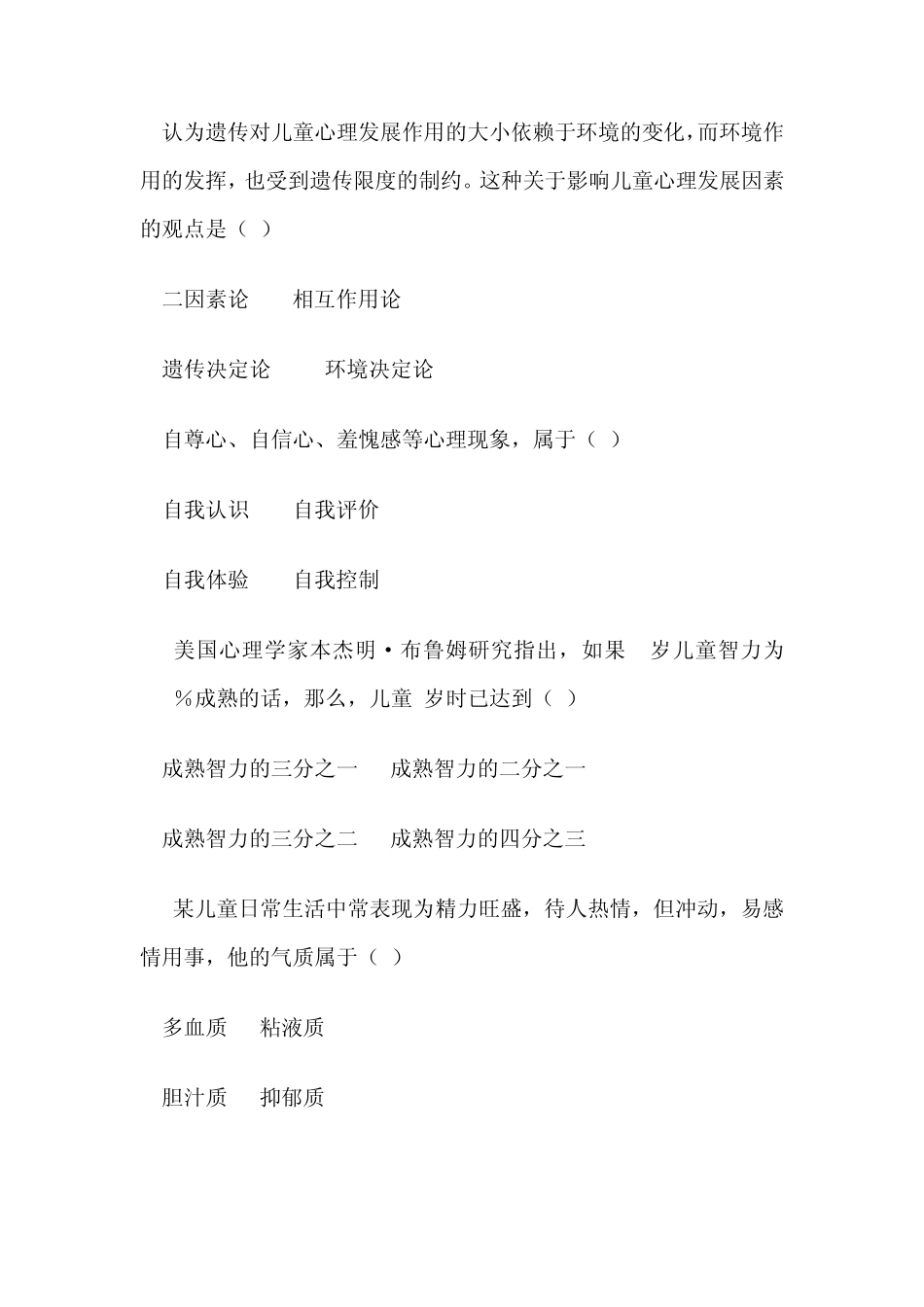 认为遗传对儿童心理发展作用的大小依赖于环境的变化，而环境作用的发挥，也受到遗传限度的制约。这种关于影响儿童心理发展因素的观点是（ ）

二因素论　　相互作用论

遗传决定论　　环境决定论

自尊心、自信心、羞愧感等心理现象，属于（ ）

自我认识　　自我评价

自我体验　　自我控制

美国心理学家本杰明·布鲁姆研究指出，如果　岁儿童智力为　%成熟的话，那么，儿童　岁时已达到（ ）

成熟智力的三分之一　　成熟智力的二分之一

成熟智力的三分之二　　成熟智力的四分之三

某儿童日常生活中常表现为精力旺盛，待人热情，但冲动，易感情用事，他的气质属于（ ）

多血质　　粘液质

胆汁质　　抑郁质